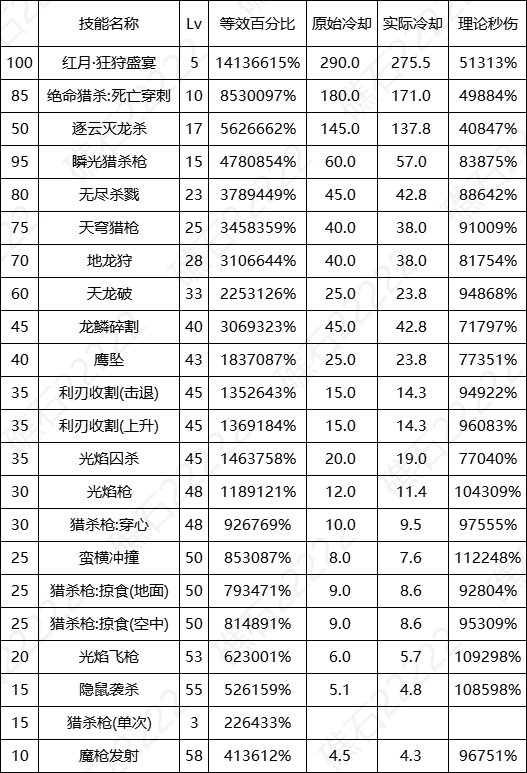 |  | 技能名称 | Lv | 等效百分比 | 原始冷却 | 实际冷却 | 理论秒伤 |
|---|---|---|---|---|---|---|
| 100 | 红月·狂狩盛宴 | 5 | 14136615% | 290.0 | 275.5 | 51313% |
| 85 | 绝命猎杀:死亡穿刺 | 10 | 8530097% | 180.0 | 171.0 | 49884% |
| 50 | 逐云灭龙杀 | 17 | 5626662% | 145.0 | 137.8 | 40847% |
| 95 | 瞬光猎杀枪 | 15 | 4780854% | 60.0 | 57.0 | 83875% |
| 80 | 无尽杀戮 | 23 | 3789449% | 45.0 | 42.8 | 88642% |
| 75 | 天穹猎枪 | 25 | 3458359% | 40.0 | 38.0 | 91009% |
| 70 | 地龙狩 | 28 | 3106644% | 40.0 | 38.0 | 81754% |
| 60 | 天龙破 | 33 | 2253126% | 25.0 | 23.8 | 94868% |
| 45 | 龙鳞碎割 | 40 | 3069323% | 45.0 | 42.8 | 71797% |
| 40 | 鹰坠 | 43 | 1837087% | 25.0 | 23.8 | 77351% |
| 35 | 利刃收割(击退) | 45 | 1352643% | 15.0 | 14.3 | 94922% |
| 35 | 利刃收割(上升) | 45 | 1369184% | 15.0 | 14.3 | 96083% |
| 35 | 光焰囚杀 | 45 | 1463758% | 20.0 | 19.0 | 77040% |
| 30 | 光焰枪 | 48 | 1189121% | 12.0 | 11.4 | 104309% |
| 30 | 猎杀枪:穿心 | 48 | 926769% | 10.0 | 9.5 | 97555% |
| 25 | 蛮横冲撞 | 50 | 853087% | 8.0 | 7.6 | 112248% |
| 25 | 猎杀枪:掠食(地面) | 50 | 793471% | 9.0 | 8.6 | 92804% |
| 25 | 猎杀枪:掠食(空中) | 50 | 814891% | 9.0 | 8.6 | 95309% |
| 20 | 光焰飞枪 | 53 | 623001% | 6.0 | 5.7 | 109298% |
| 15 | 隐鼠袭杀 | 55 | 526159% | 5.1 | 4.8 | 108598% |
| 15 | 猎杀枪(单次) | 3 | 226433% |  |  |  |
| 10 | 魔枪发射 | 58 | 413612% | 4.5 | 4.3 | 96751% |